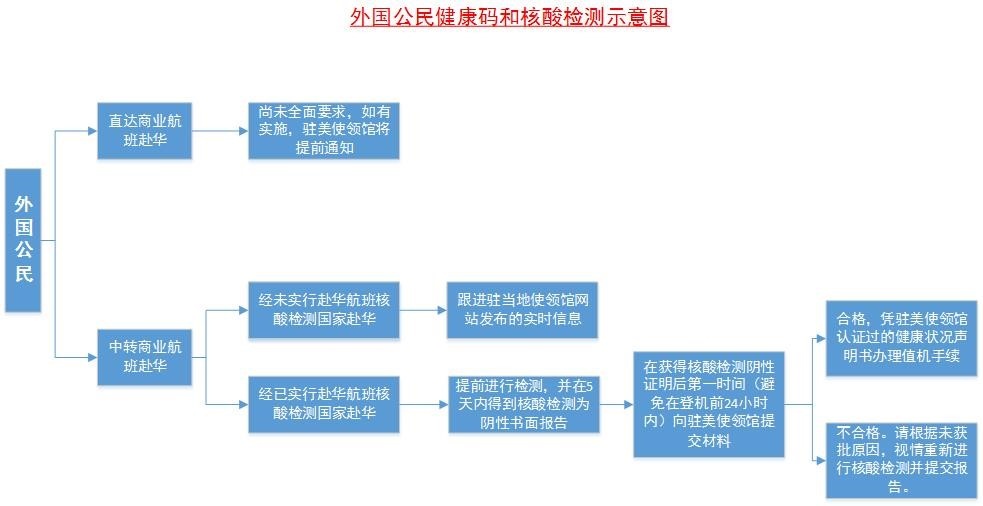 外国公民健康码和核酸检测示意图

外国公民

直达商业航班赴华

尚未全面要求，如有实施，驻美使领馆将提前通知

中转商业航班赴华

经未实行赴华航班核酸检测国家赴华

跟进驻当地使领馆网站发布的实时信息

经已实行赴华航班核酸检测国家赴华

提前进行检测，并在5天内得到核酸检测为阴性书面报告

在获得核酸检测阴性证明后第一时间（避免在登机前24小时内）向驻美使领馆提交材料

合格，凭驻美使领馆认证过的健康状况声明书办理值机手续

不合格。请根据未获批原因，视情重新进行核酸检测并提交报告。